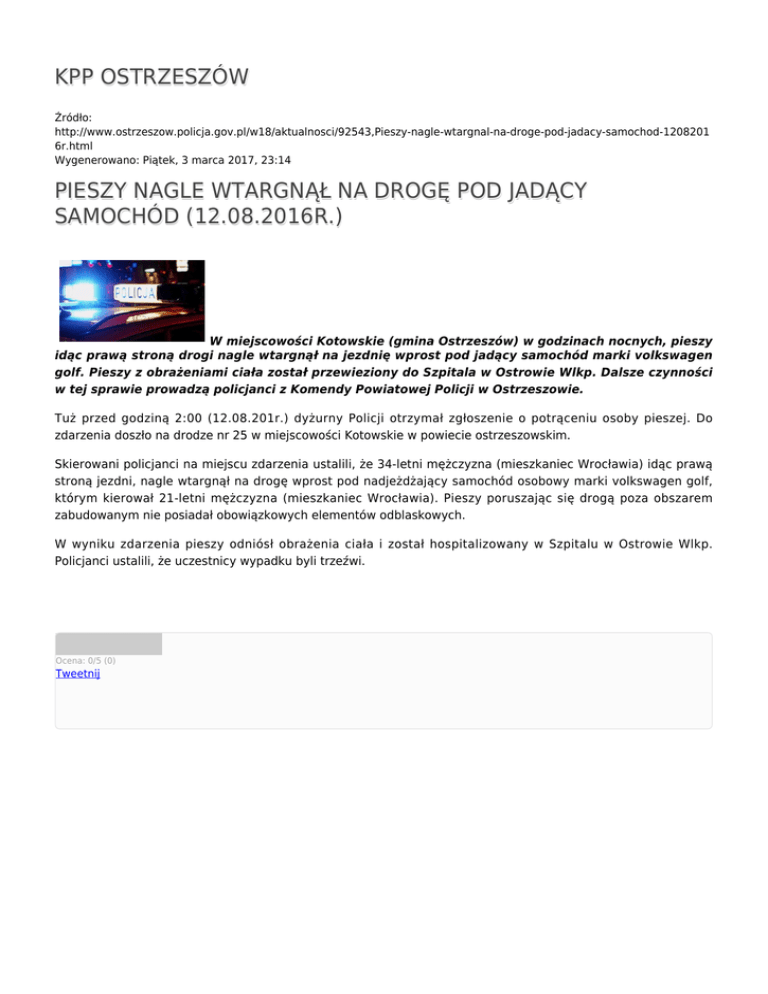 KPP OSTRZESZÓW

Źródło:
http://www.ostrzeszow.policja.gov.pl/w18/aktualnosci/92543,Pieszy-nagle-wtargnal-na-droge-pod-jadacy-samochod-12082016r.html
Wygenerowano: Piątek, 3 marca 2017, 23:14

PIESZY NAGLE WTARGNĄŁ NA DROGĘ POD JADĄCY SAMOCHÓD (12.08.2016R.)

POLICJA

W miejscowości Kotowskie (gmina Ostrzeszów) w godzinach nocnych, pieszy idąc prawą stroną drogi nagle wtargnął na jezdnię wprost pod jadący samochód marki volkswagen golf. Pieszy z obrażeniami ciała został przewieziony do Szpitala w Ostrowie Wlkp. Dalsze czynności w tej sprawie prowadzą policjanci z Komendy Powiatowej Policji w Ostrzeszowie.

Tuż przed godziną 2:00 (12.08.201r.) dyżurny Policji otrzymał zgłoszenie o potrąceniu osoby pieszej. Do zdarzenia doszło na drodze nr 25 w miejscowości Kotowskie w powiecie ostrzeszowskim.

Skierowani policjanci na miejscu zdarzenia ustalili, że 34-letni mężczyzna (mieszkaniec Wrocławia) idąc prawą stroną jezdni, nagle wtargnął na drogę wprost pod nadjeżdżający samochód osobowy marki volkswagen golf, którym kierował 21-letni mężczyzna (mieszkaniec Wrocławia). Pieszy poruszając się drogą poza obszarem zabudowanym nie posiadał obowiązkowych elementów odblaskowych.

W wyniku zdarzenia pieszy odniósł obrażenia ciała i został hospitalizowany w Szpitalu w Ostrowie Wlkp. Policjanci ustalili, że uczestnicy wypadku byli trzeźwi.

Ocena: 0/5 (0)
Tweetnij